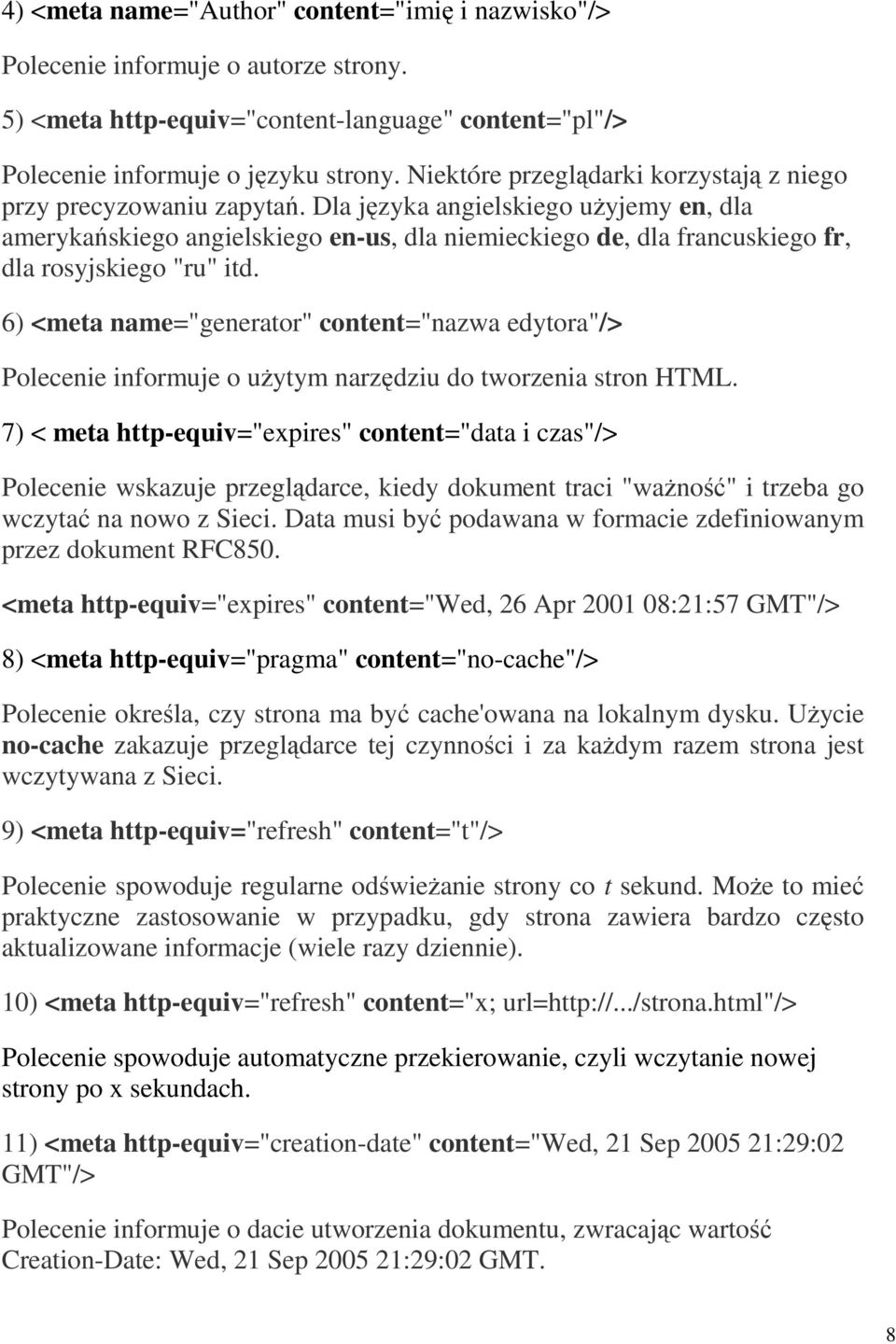 4) <meta name="Author" content="imię i nazwisko"/>

Polecenie informuje o autorze strony.

5) <meta http-equiv="content-language" content="pl"/>

Polecenie informuje o języku strony. Niektóre przeglądarki korzystają z niego przy precyzowaniu zapytań. Dla języka angielskiego użyjemy en, dla amerykańskiego angielskiego en-us, dla niemieckiego de, dla francuskiego fr, dla rosyjskiego "ru" itd.

6) <meta name="generator" content="nazwa edytora"/>

Polecenie informuje o użytym narzędziu do tworzenia stron HTML.

7) < meta http-equiv="expires" content="data i czas"/>

Polecenie wskazuje przeglądarce, kiedy dokument traci "ważność" i trzeba go wczytać na nowo z Sieci. Data musi być podawana w formacie zdefiniowanym przez dokument RFC850.

<meta http-equiv="expires" content="Wed, 26 Apr 2001 08:21:57 GMT"/>

8) <meta http-equiv="pragma" content="no-cache"/>

Polecenie określa, czy strona ma być cache'owana na lokalnym dysku. Użycie no-cache zakazuje przeglądarce tej czynności i za każdym razem strona jest wczytywana z Sieci.

9) <meta http-equiv="refresh" content="t"/>

Polecenie spowoduje regularne odświeżanie strony co t sekund. Może to mieć praktyczne zastosowanie w przypadku, gdy strona zawiera bardzo często aktualizowane informacje (wiele razy dziennie).

10) <meta http-equiv="refresh" content="x; url=http://.../strona.html"/>

Polecenie spowoduje automatyczne przekierowanie, czyli wczytanie nowej strony po x sekundach.

11) <meta http-equiv="creation-date" content="Wed, 21 Sep 2005 21:29:02 GMT"/>

Polecenie informuje o dacie utworzenia dokumentu, zwracając wartość Creation-Date: Wed, 21 Sep 2005 21:29:02 GMT.

8